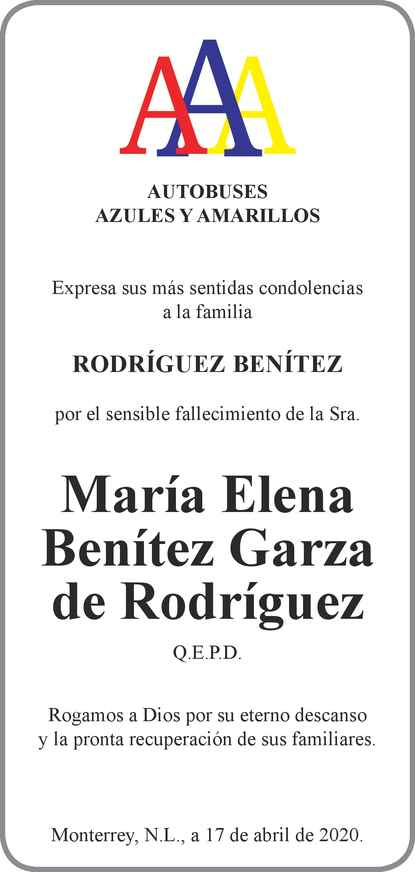 AAA

AUTOBUSES
AZULES Y AMARILLOS

Expresa sus más sentidas condolencias a la familia

RODRÍGUEZ BENÍTEZ

por el sensible fallecimiento de la Sra.

María Elena Benítez Garza de Rodríguez

Q.E.P.D.

Rogamos a Dios por su eterno descanso y la pronta recuperación de sus familiares.

Monterrey, N.L., a 17 de abril de 2020.